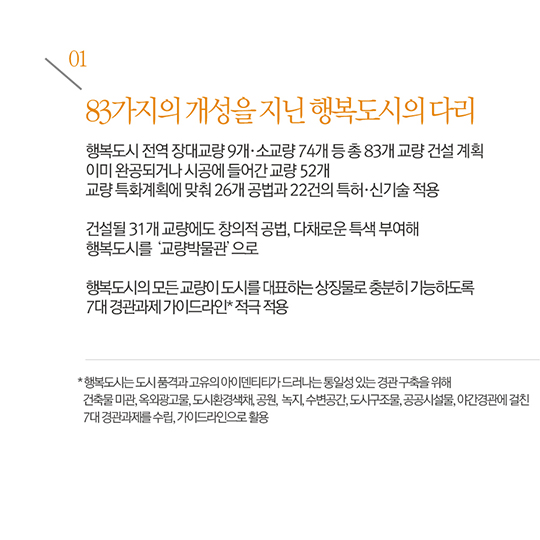 01

83가지의 개성을 지닌 행복도시의 다리

행복도시 전역 장대교량 9개·소교량 74개 등 총 83개 교량 건설 계획
이미 완공되거나 시공에 들어간 교량 52개
교량 특화계획에 맞춰 26개 공법과 22건의 특허·신기술 적용

건설될 31개 교량에도 창의적 공법, 다채로운 특색 부여해
행복도시를 '교량박물관' 으로

행복도시의 모든 교량이 도시를 대표하는 상징물로 충분히 기능하도록
7대 경관과제 가이드라인* 적극 적용

* 행복도시는 도시 품격과 고유의 아이덴티티가 드러나는 통일성 있는 경관 구축을 위해
건축물 미관, 옥외광고물, 도시환경색채, 공원, 녹지, 수변공간, 도시구조물, 공공시설물, 야간경관에 걸친
7대 경관과제를 수립, 가이드라인으로 활용